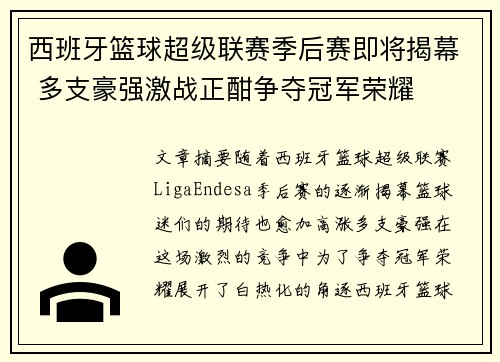 西班牙篮球超级联赛季后赛即将揭幕 多支豪强激战正酣争夺冠军荣耀

文章摘要随着西班牙篮球超级联赛LigaEndesa季后赛的逐渐揭幕篮球迷们的期待也愈加高涨多支豪强在这场激烈的竞争中为了争夺冠军荣耀展开了白热化的角逐西班牙篮球